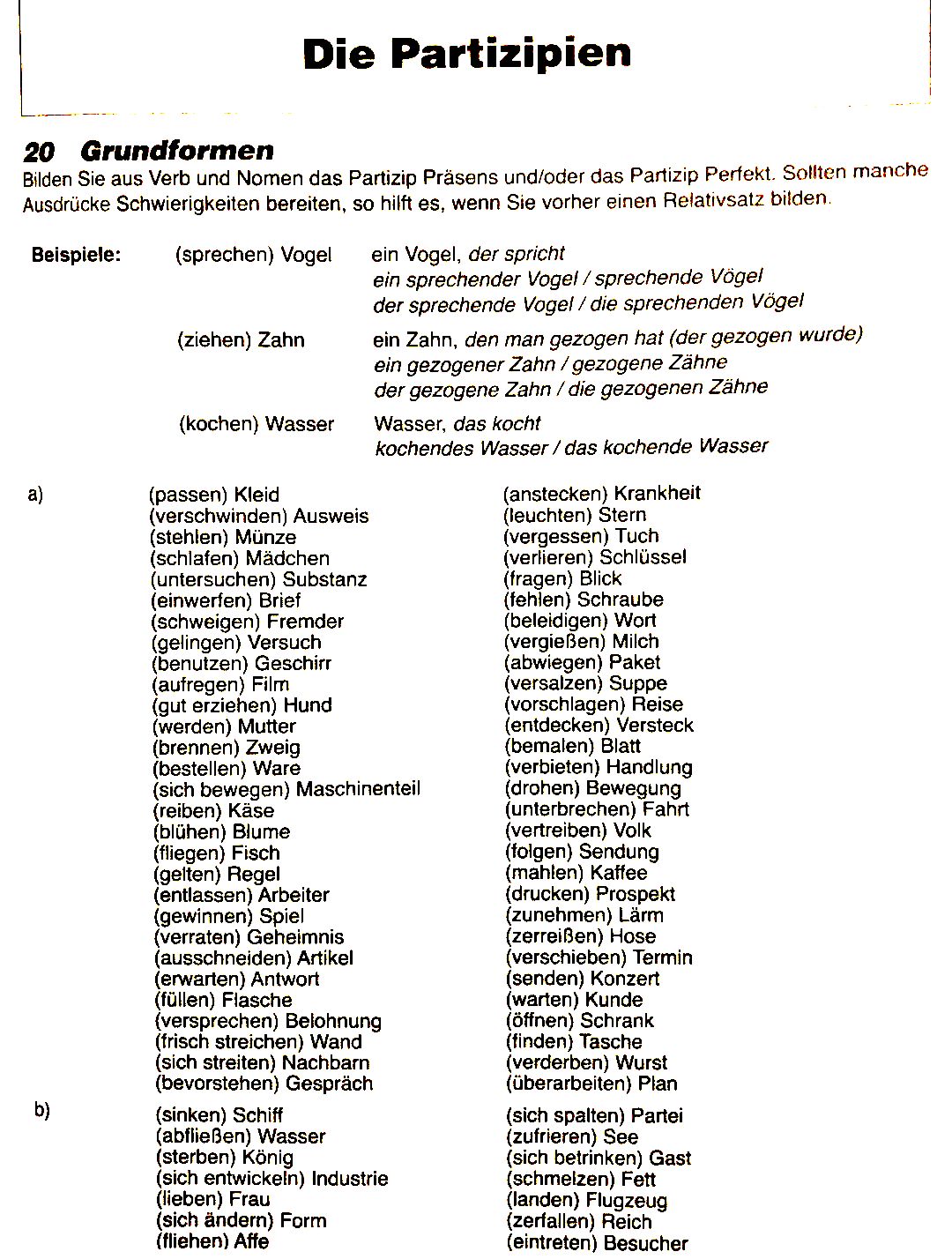 Die Partizipien

20 Grundformen

Bilden Sie aus Verb und Nomen das Partizip Präsens und/oder das Partizip Perfekt. Sollten manche Ausdrücke Schwierigkeiten bereiten, so hilft es, wenn Sie vorher einen Relativsatz bilden.

Beispiele: (sprechen) Vogel ein Vogel, der spricht
ein sprechender Vogel / sprechende Vögel
der sprechende Vogel / die sprechenden Vögel

(ziehen) Zahn ein Zahn, den man gezogen hat (der gezogen wurde)
ein gezogener Zahn / gezogene Zähne
der gezogene Zahn / die gezogenen Zähne

(kochen) Wasser Wasser, das kocht
kochendes Wasser / das kochende Wasser

a)
(passen) Kleid
(verschwinden) Ausweis
(stehlen) Münze
(schlafen) Mädchen
(untersuchen) Substanz
(einwerfen) Brief
(schweigen) Fremder
(gelingen) Versuch
(benutzen) Geschirr
(aufregen) Film
(gut erziehen) Hund
(werden) Mutter
(brennen) Zweig
(bestellen) Ware
(sich bewegen) Maschinenteil
(reiben) Käse
(blühen) Blume
(fliegen) Fisch
(gelten) Regel
(entlassen) Arbeiter
(gewinnen) Spiel
(verraten) Geheimnis
(ausschneiden) Artikel
(erwarten) Antwort
(füllen) Flasche
(versprechen) Belohnung
(frisch streichen) Wand
(sich streiten) Nachbarn
(bevorstehen) Gespräch

(anstecken) Krankheit
(leuchten) Stern
(vergessen) Tuch
(verlieren) Schlüssel
(fragen) Blick
(fehlen) Schraube
(beleidigen) Wort
(vergießen) Milch
(abwiegen) Paket
(versalzen) Suppe
(vorschlagen) Reise
(entdecken) Versteck
(bemalen) Blatt
(verbieten) Handlung
(drohen) Bewegung
(unterbrechen) Fahrt
(vertreiben) Volk
(folgen) Sendung
(mahlen) Kaffee
(drucken) Prospekt
(zunehmen) Lärm
(zerreißen) Hose
(verschieben) Termin
(senden) Konzert
(warten) Kunde
(öffnen) Schrank
(finden) Tasche
(verderben) Wurst
(überarbeiten) Plan

b)
(sinken) Schiff
(abfließen) Wasser
(sterben) König
(sich entwickeln) Industrie
(lieben) Frau
(sich ändern) Form
(fliehen) Affe

(sich spalten) Partei
(zufrieren) See
(sich betrinken) Gast
(schmelzen) Fett
(landen) Flugzeug
(zerfallen) Reich
(eintreten) Besucher